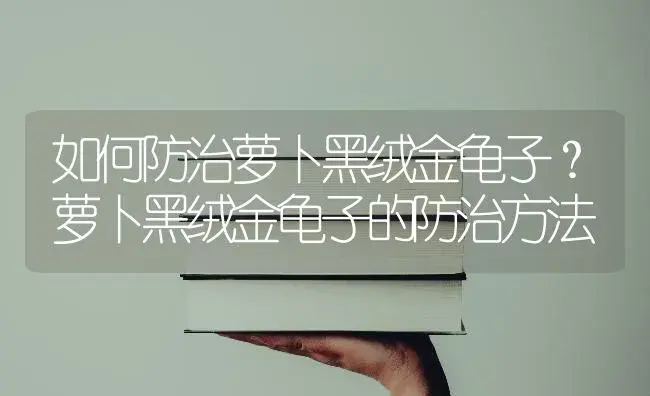 如何防治萝卜黑绒金龟子？萝卜黑绒金龟子的防治方法